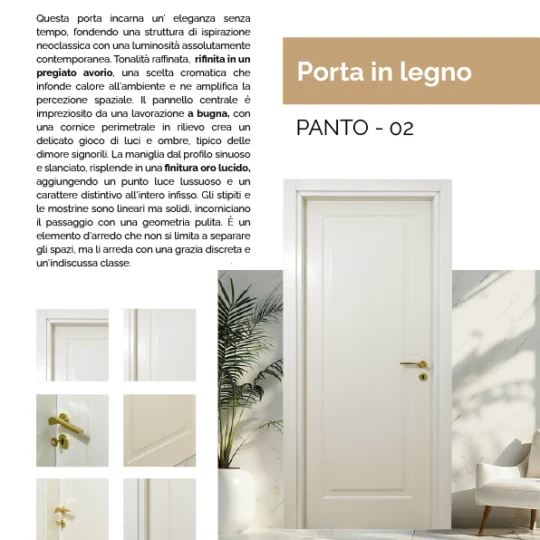 Questa porta incarna un' eleganza senza tempo, fondendo una struttura di ispirazione neoclassica con una luminosità assolutamente contemporanea. Tonalità raffinata, rifinita in un pregiato avorio, una scelta cromatica che infonde calore all'ambiente e ne amplifica la percezione spaziale. Il pannello centrale è impreziosito da una lavorazione a bugna, con una cornice perimetrale in rilievo crea un delicato gioco di luci e ombre, tipico delle dimore signorili. La maniglia dal profilo sinuoso e slanciato, risplende in una finitura oro lucido, aggiungendo un punto luce lussuoso e un carattere distintivo all'intero infisso. Gli stipiti e le mostrine sono lineari ma solidi, incorniciano il passaggio con una geometria pulita. È un elemento d'arredo che non si limita a separare gli spazi, ma li arreda con una grazia discreta e un'indiscussa classe.

Porta in legno

PANTO - 02